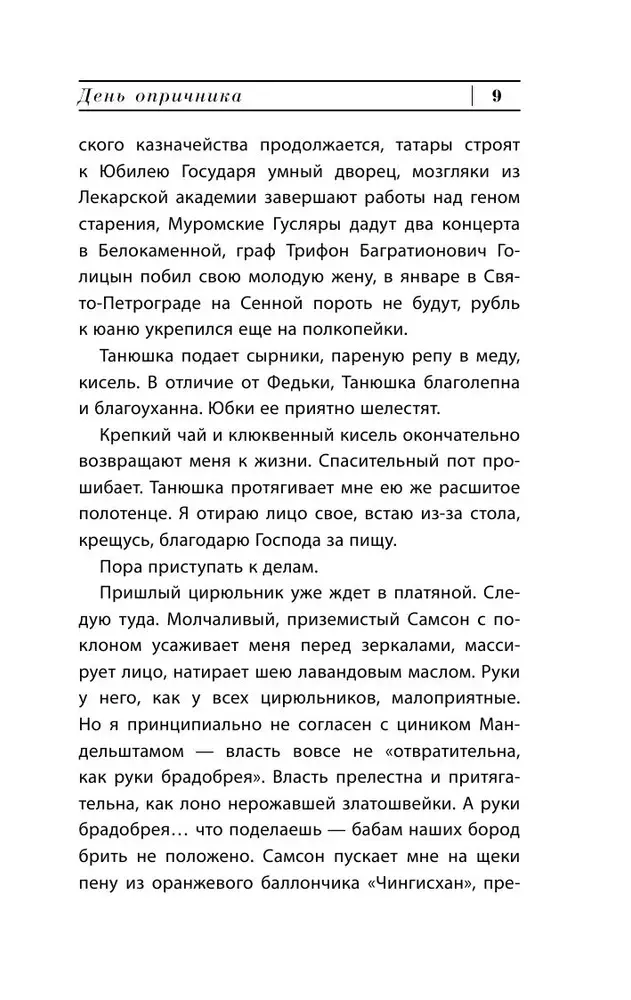 День опричника | 9

ского казначейства продолжается, татары строят к Юбилею Государя умный дворец, мозгляки из Лекарской академии завершают работы над геном старения, Муромские Гусляры дадут два концерта в Белокаменной, граф Трифон Багратионович Голицын побил свою молодую жену, в январе в Свято-Петрограде на Сенной пороть не будут, рубль к юаню укрепился еще на полкопейки.

Танюшка подает сырники, пареную репу в меду, кисель. В отличие от Федьки, Танюшка благолепна и благоуханна. Юбки ее приятно шелестят.

Крепкий чай и клюквенный кисель окончательно возвращают меня к жизни. Спасительный пот прошибает. Танюшка протягивает мне ею же расшитое полотенце. Я отираю лицо свое, встаю из-за стола, крещусь, благодарю Господа за пищу.

Пора приступать к делам.

Пришлый цирюльник уже ждет в платяной. Следую туда. Молчаливый, приземистый Самсон с поклоном усаживает меня перед зеркалами, массирует лицо, натирает шею лавандовым маслом. Руки у него, как у всех цирюльников, малоприятные. Но я принципиально не согласен с циником Мандельштамом — власть вовсе не «отвратительна, как руки брадобрея». Власть прелестна и притягательна, как лоно нерожавшей златошвейки. А руки брадобрея… что поделаешь — бабам наших бород брить не положено. Самсон пускает мне на щеки пену из оранжевого баллончика «Чингисхан», пре-